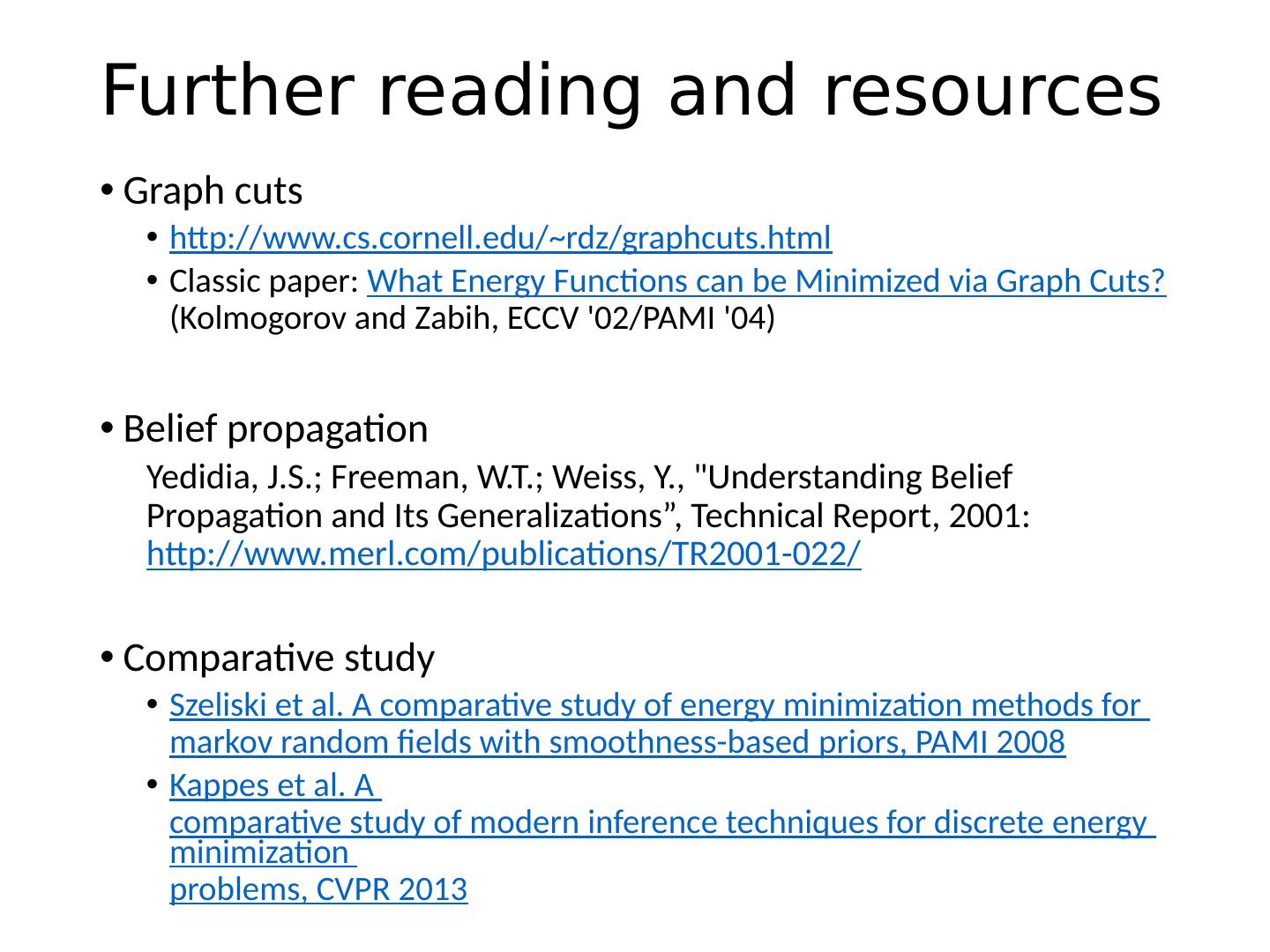 Further reading and resources

• Graph cuts

• http://www.cs.cornell.edu/~rdz/graphcuts.html

• Classic paper: What Energy Functions can be Minimized via Graph Cuts? (Kolmogorov and Zabih, ECCV '02/PAMI '04)

• Belief propagation

Yedidia, J.S.; Freeman, W.T.; Weiss, Y., "Understanding Belief Propagation and Its Generalizations”, Technical Report, 2001: http://www.merl.com/publications/TR2001-022/

• Comparative study

• Szeliski et al. A comparative study of energy minimization methods for markov random fields with smoothness-based priors, PAMI 2008

• Kappes et al. A comparative study of modern inference techniques for discrete energy minimization problems, CVPR 2013